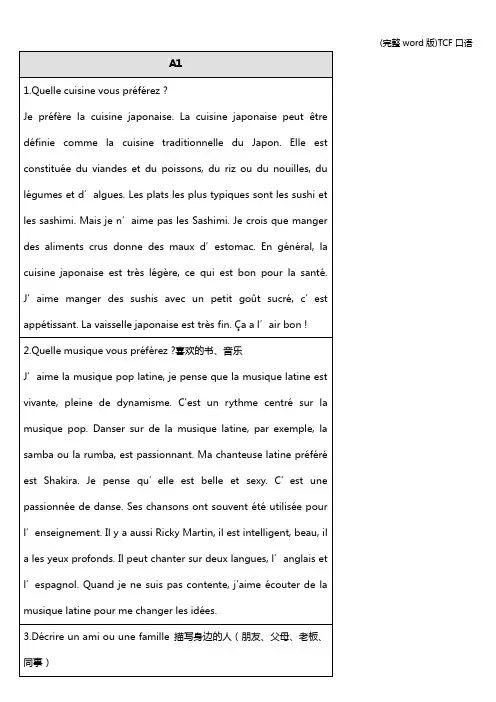 (完整 word 版)TCF 口语

| A1 |
|---|
| 1.Quelle cuisine vous préférez ? Je préfère la cuisine japonaise. La cuisine japonaise peut être définie comme la cuisine traditionnelle du Japon. Elle est constituée du viandes et du poissons, du riz ou du nouilles, du légumes et d' algues. Les plats les plus typiques sont les sushi et les sashimi. Mais je n' aime pas les Sashimi. Je crois que manger des aliments crus donne des maux d' estomac. En général, la cuisine japonaise est très légère, ce qui est bon pour la santé. J' aime manger des sushis avec un petit goût sucré, c' est appétissant. La vaisselle japonaise est très fin. Ça a l' air bon ! |
| 2.Quelle musique vous préférez ?喜欢的书、音乐 J' aime la musique pop latine, je pense que la musique latine est vivante, pleine de dynamisme. C'est un rythme centré sur la musique pop. Danser sur de la musique latine, par exemple, la samba ou la rumba, est passionnant. Ma chanteuse latine préféré est Shakira. Je pense qu' elle est belle et sexy. C' est une passionnée de danse. Ses chansons ont souvent été utilisée pour l' enseignement. Il y a aussi Ricky Martin, il est intelligent, beau, il a les yeux profonds. Il peut chanter sur deux langues, l' anglais et l' espagnol. Quand je ne suis pas contente, j'aime écouter de la musique latine pour me changer les idées. |
| 3.Décrire un ami ou une famille 描写身边的人（朋友、父母、老板、同事） |